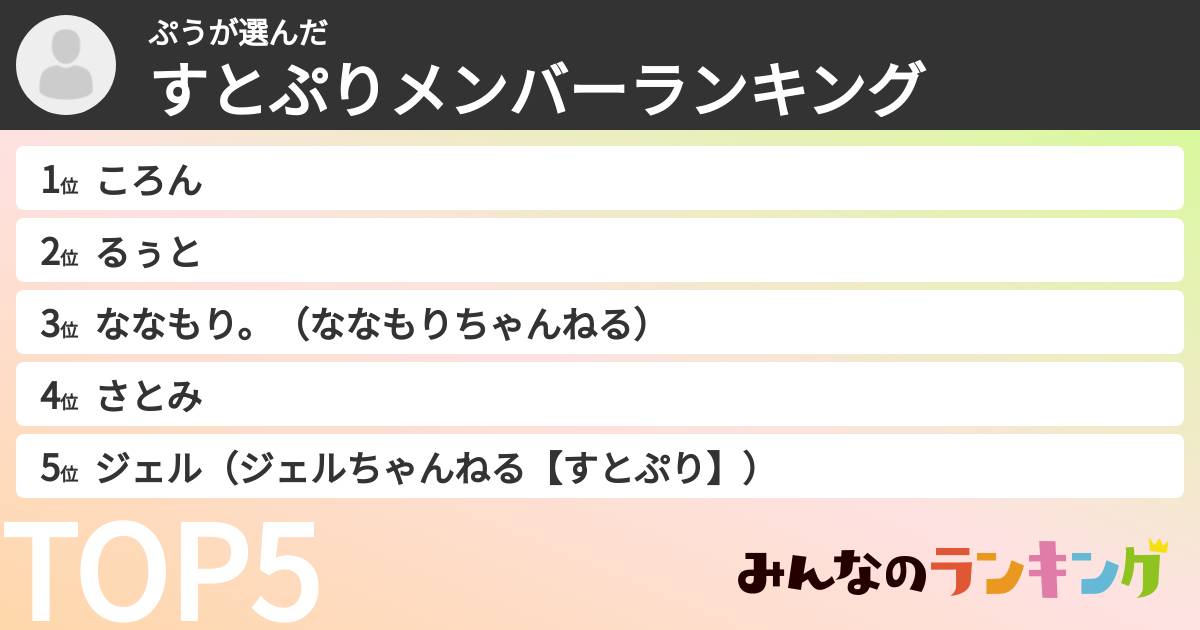 ぷうが選んだ
すとぷりメンバーランキング

1位 ころん
2位 るぅと
3位 ななもり。（ななもりちゃんねる）
4位 さとみ
5位 ジェル（ジェルちゃんねる【すとぷり】）

TOP5

みんなのランキング